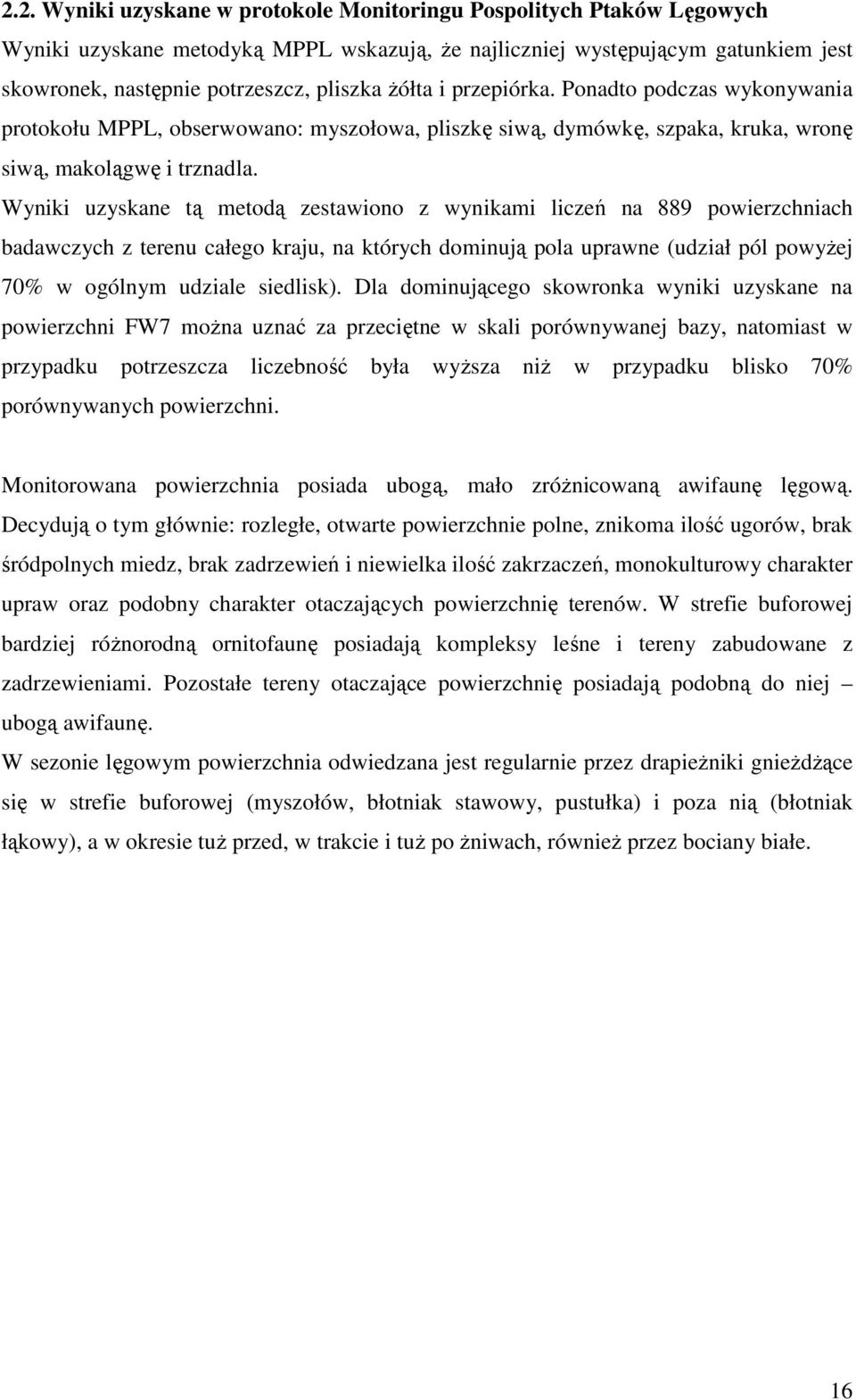 2.2. Wyniki uzyskane w protokole Monitoringu Pospolitych Ptaków Lęgowych

Wyniki uzyskane metodyką MPPL wskazują, że najliczniej występującym gatunkiem jest skowronek, następnie potrzeszcz, pliszka żółta i przepiórka. Ponadto podczas wykonywania protokołu MPPL, obserwowano: myszołowa, pliszkę siwą, dymówkę, szpaka, kruka, wronę siwą, makolągwę i trznadla.

Wyniki uzyskane tą metodą zestawiono z wynikami liczeń na 889 powierzchniach badawczych z terenu całego kraju, na których dominują pola uprawne (udział pól powyżej 70% w ogólnym udziale siedlisk). Dla dominującego skowronka wyniki uzyskane na powierzchni FW7 można uznać za przeciętne w skali porównywanej bazy, natomiast w przypadku potrzeszcza liczebność była wyższa niż w przypadku blisko 70% porównywanych powierzchni.

Monitorowana powierzchnia posiada ubogą, mało zróżnicowaną awifaunę lęgową. Decydują o tym głównie: rozległe, otwarte powierzchnie polne, znikoma ilość ugorów, brak śródpolnych miedz, brak zadrzewień i niewielka ilość zakrzaczeń, monokulturowy charakter upraw oraz podobny charakter otaczających powierzchnię terenów. W strefie buforowej bardziej różnorodną ornitofaunę posiadają kompleksy leśne i tereny zabudowane z zadrzewieniami. Pozostałe tereny otaczające powierzchnię posiadają podobną do niej – ubogą awifaunę.

W sezonie lęgowym powierzchnia odwiedzana jest regularnie przez drapieżniki gnieżdżące się w strefie buforowej (myszołów, błotniak stawowy, pustułka) i poza nią (błotniak łąkowy), a w okresie tuż przed, w trakcie i tuż po żniwach, również przez bociany białe.

16